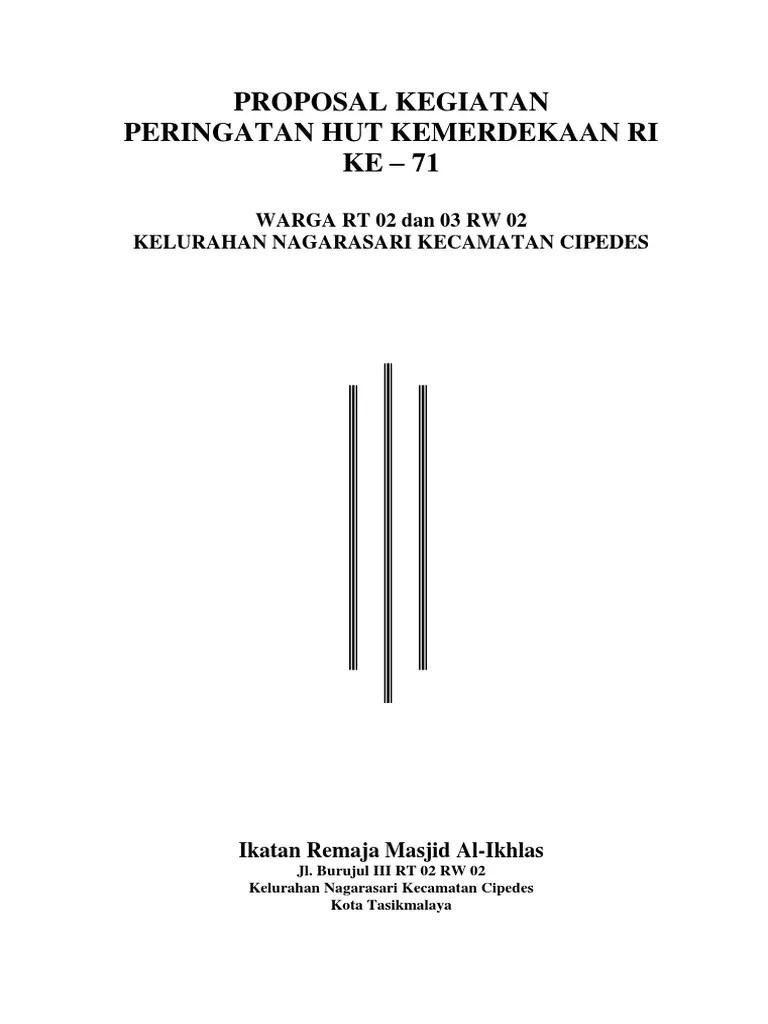 PROPOSAL KEGIATAN
PERINGATAN HUT KEMERDEKAAN RI
KE – 71

WARGA RT 02 dan 03 RW 02
KELURAHAN NAGARASARI KECAMATAN CIPEDES

Ikatan Remaja Masjid Al-Ikhlas
Jl. Burujul III RT 02 RW 02
Kelurahan Nagarasari Kecamatan Cipedes
Kota Tasikmalaya